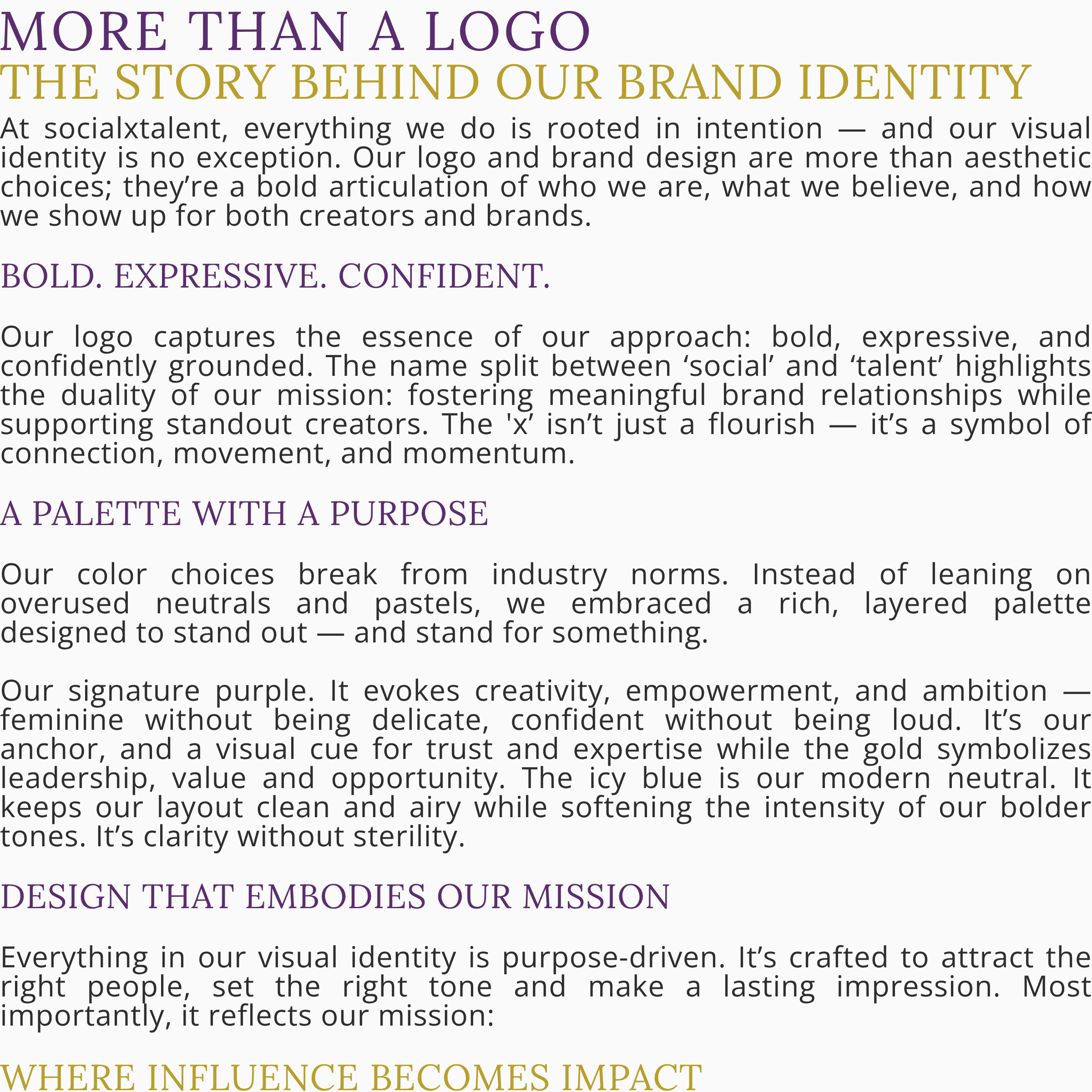 MORE THAN A LOGO
THE STORY BEHIND OUR BRAND IDENTITY

At socialxtalent, everything we do is rooted in intention — and our visual identity is no exception. Our logo and brand design are more than aesthetic choices; they're a bold articulation of who we are, what we believe, and how we show up for both creators and brands.

BOLD. EXPRESSIVE. CONFIDENT.

Our logo captures the essence of our approach: bold, expressive, and confidently grounded. The name split between 'social' and 'talent' highlights the duality of our mission: fostering meaningful brand relationships while supporting standout creators. The 'x' isn't just a flourish — it's a symbol of connection, movement, and momentum.

A PALETTE WITH A PURPOSE

Our color choices break from industry norms. Instead of leaning on overused neutrals and pastels, we embraced a rich, layered palette designed to stand out — and stand for something.

Our signature purple. It evokes creativity, empowerment, and ambition — feminine without being delicate, confident without being loud. It's our anchor, and a visual cue for trust and expertise while the gold symbolizes leadership, value and opportunity. The icy blue is our modern neutral. It keeps our layout clean and airy while softening the intensity of our bolder tones. It's clarity without sterility.

DESIGN THAT EMBODIES OUR MISSION

Everything in our visual identity is purpose-driven. It's crafted to attract the right people, set the right tone and make a lasting impression. Most importantly, it reflects our mission:

WHERE INFLUENCE BECOMES IMPACT